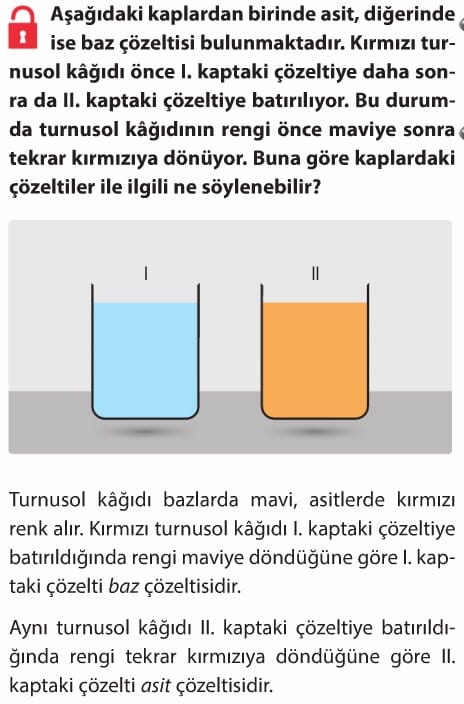 Aşağıdaki kaplardan birinde asit, diğerinde ise baz çözeltisi bulunmaktadır. Kırmızı turnusol kâğıdı önce I. kaptaki çözeltiye daha sonra da II. kaptaki çözeltiye batırılıyor. Bu durumda turnusol kâğıdının rengi önce maviye sonra tekrar kırmızıya dönüyor. Buna göre kaplardaki çözeltiler ile ilgili ne söylenebilir?

I

II

Turnusol kâğıdı bazlarda mavi, asitlerde kırmızı renk alır. Kırmızı turnusol kâğıdı I. kaptaki çözeltiye batırıldığında rengi maviye döndüğüne göre I. kaptaki çözelti baz çözeltisidir.

Aynı turnusol kâğıdı II. kaptaki çözeltiye batırıldığında rengi tekrar kırmızıya döndüğüne göre II. kaptaki çözelti asit çözeltisidir.